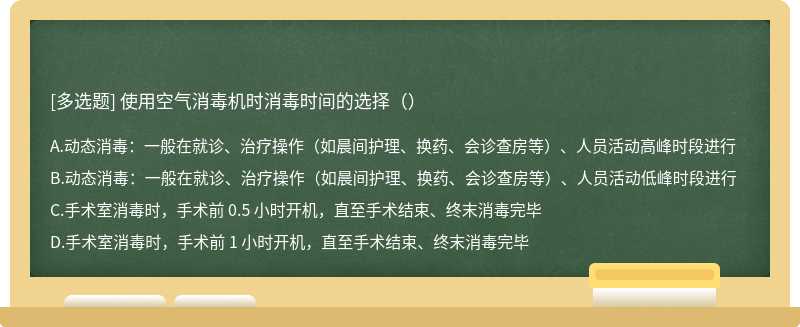 [多选题] 使用空气消毒机时消毒时间的选择（）

A.动态消毒：一般在就诊、治疗操作（如晨间护理、换药、会诊查房等）、人员活动高峰时段进行

B.动态消毒：一般在就诊、治疗操作（如晨间护理、换药、会诊查房等）、人员活动低峰时段进行

C.手术室消毒时，手术前 0.5 小时开机，直至手术结束、终末消毒完毕

D.手术室消毒时，手术前 1 小时开机，直至手术结束、终末消毒完毕